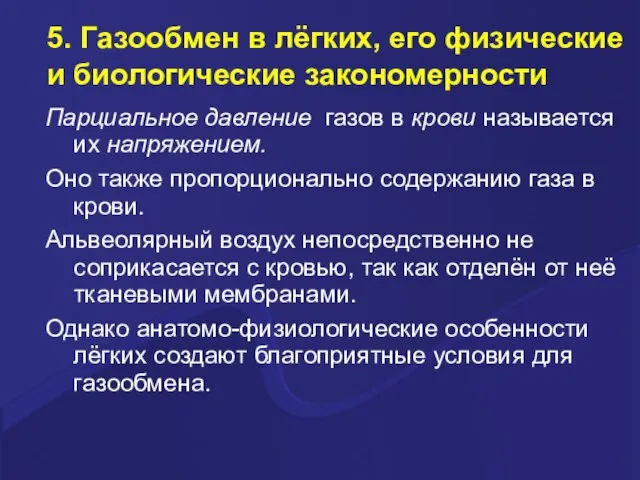 5. Газообмен в лёгких, его физические и биологические закономерности

Парциальное давление газов в крови называется их напряжением.

Оно также пропорционально содержанию газа в крови.

Альвеолярный воздух непосредственно не соприкасается с кровью, так как отделён от неё тканевыми мембранами.

Однако анатомо-физиологические особенности лёгких создают благоприятные условия для газообмена.